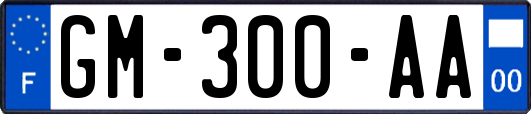 F
GM-300-AA
00